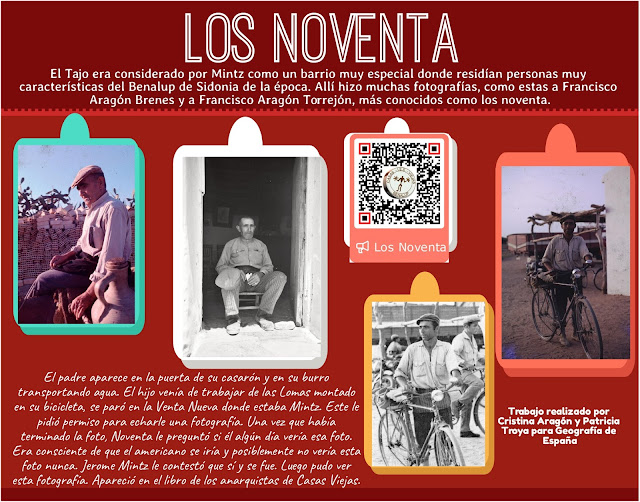 LOS NOVENTA

El Tajo era considerado por Mintz como un barrio muy especial donde residían personas muy características del Benalup de Sidonia de la época. Allí hizo muchas fotografías, como estas a Francisco Aragón Brenes y a Francisco Aragón Torrejón, más conocidos como los noventa.

Los Noventa

El padre aparece en la puerta de su casarón y en su burro transportando agua. El hijo venía de trabajar de las Lomas montado en su bicicleta, se paró en la Venta Nueva donde estaba Mintz. Este le pidió permiso para echarle una fotografía. Una vez que había terminado la foto, Noventa le preguntó si él algún día vería esa foto. Era consciente de que el americano se iría y posiblemente no vería esta foto nunca. Jerome Mintz le contestó que sí y se fue. Luego pudo ver esta fotografía. Apareció en el libro de los anarquistas de Casas Viejas.

Trabajo realizado por Cristina Aragón y Patricia Troya para Geografía de España